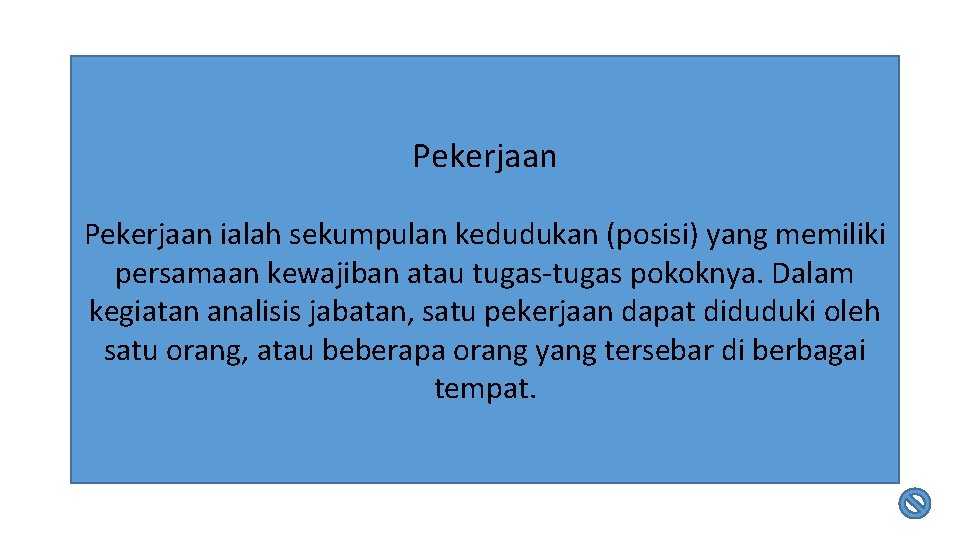 Pekerjaan

Pekerjaan ialah sekumpulan kedudukan (posisi) yang memiliki persamaan kewajiban atau tugas-tugas pokoknya. Dalam kegiatan analisis jabatan, satu pekerjaan dapat diduduki oleh satu orang, atau beberapa orang yang tersebar di berbagai tempat.